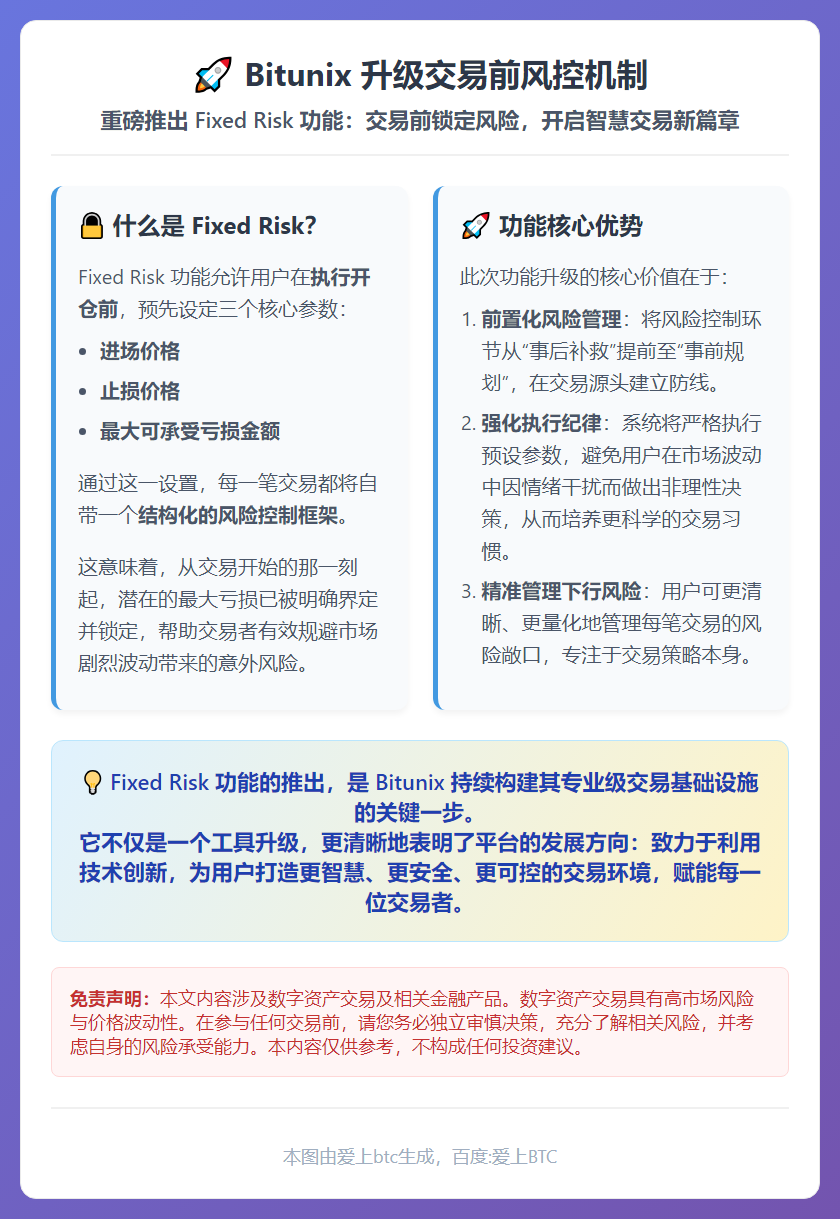 🚀 Bitunix 升级交易前风控机制

重磅推出 Fixed Risk 功能：交易前锁定风险，开启智慧交易新篇章

🔒 什么是 Fixed Risk?

Fixed Risk 功能允许用户在执行开仓前，预先设定三个核心参数：

- 进场价格
- 止损价格
- 最大可承受亏损金额

通过这一设置，每一笔交易都将自带一个结构化的风险控制框架。

这意味着，从交易开始的那一刻起，潜在的最大亏损已被明确界定并锁定，帮助交易者有效规避市场剧烈波动带来的意外风险。

🚀 功能核心优势

此次功能升级的核心价值在于：

1. 前置化风险管理：将风险控制环节从“事后补救”提前至“事前规划”，在交易源头建立防线。
2. 强化执行纪律：系统将严格执行预设参数，避免用户在市场波动中因情绪干扰而做出非理性决策，从而培养更科学的交易习惯。
3. 精准管理下行风险：用户可更清晰、更量化地管理每笔交易的风险敞口，专注于交易策略本身。

💡 Fixed Risk 功能的推出，是 Bitunix 持续构建其专业级交易基础设施的关键一步。
它不仅是一个工具升级，更清晰地表明了平台的发展方向：致力于利用技术创新，为用户打造更智慧、更安全、更可控的交易环境，赋能每一位交易者。

免责声明：本文内容涉及数字资产交易及相关金融产品。数字资产交易具有高市场风险与价格波动性。在参与任何交易前，请您务必独立审慎决策，充分了解相关风险，并考虑自身的风险承受能力。本内容仅供参考，不构成任何投资建议。

本图由爱上btc生成，百度:爱上BTC